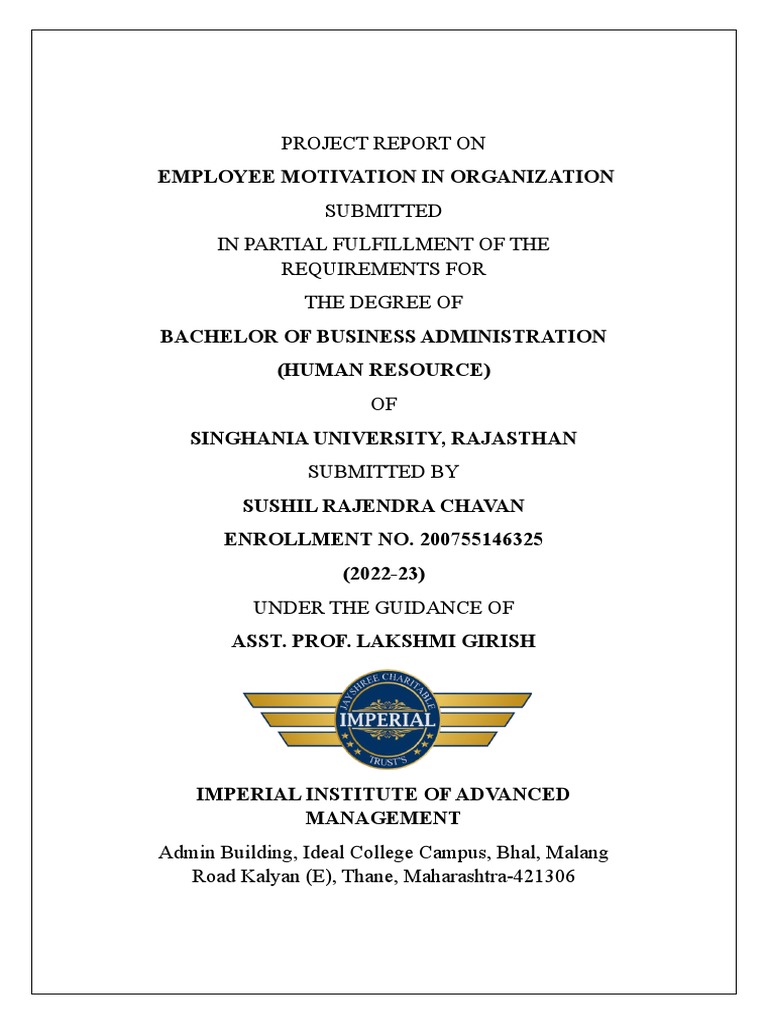 PROJECT REPORT ON

EMPLOYEE MOTIVATION IN ORGANIZATION

SUBMITTED

IN PARTIAL FULFILLMENT OF THE REQUIREMENTS FOR

THE DEGREE OF

BACHELOR OF BUSINESS ADMINISTRATION

(HUMAN RESOURCE)

OF

SINGHANIA UNIVERSITY, RAJASTHAN

SUBMITTED BY

SUSHIL RAJENDRA CHAVAN

ENROLLMENT NO. 200755146325

(2022-23)

UNDER THE GUIDANCE OF

ASST. PROF. LAKSHMI GIRISH

JAYSHREE CHARITABLE
IMPERIAL
TRUST'S

IMPERIAL INSTITUTE OF ADVANCED MANAGEMENT

Admin Building, Ideal College Campus, Bhal, Malang Road Kalyan (E), Thane, Maharashtra-421306